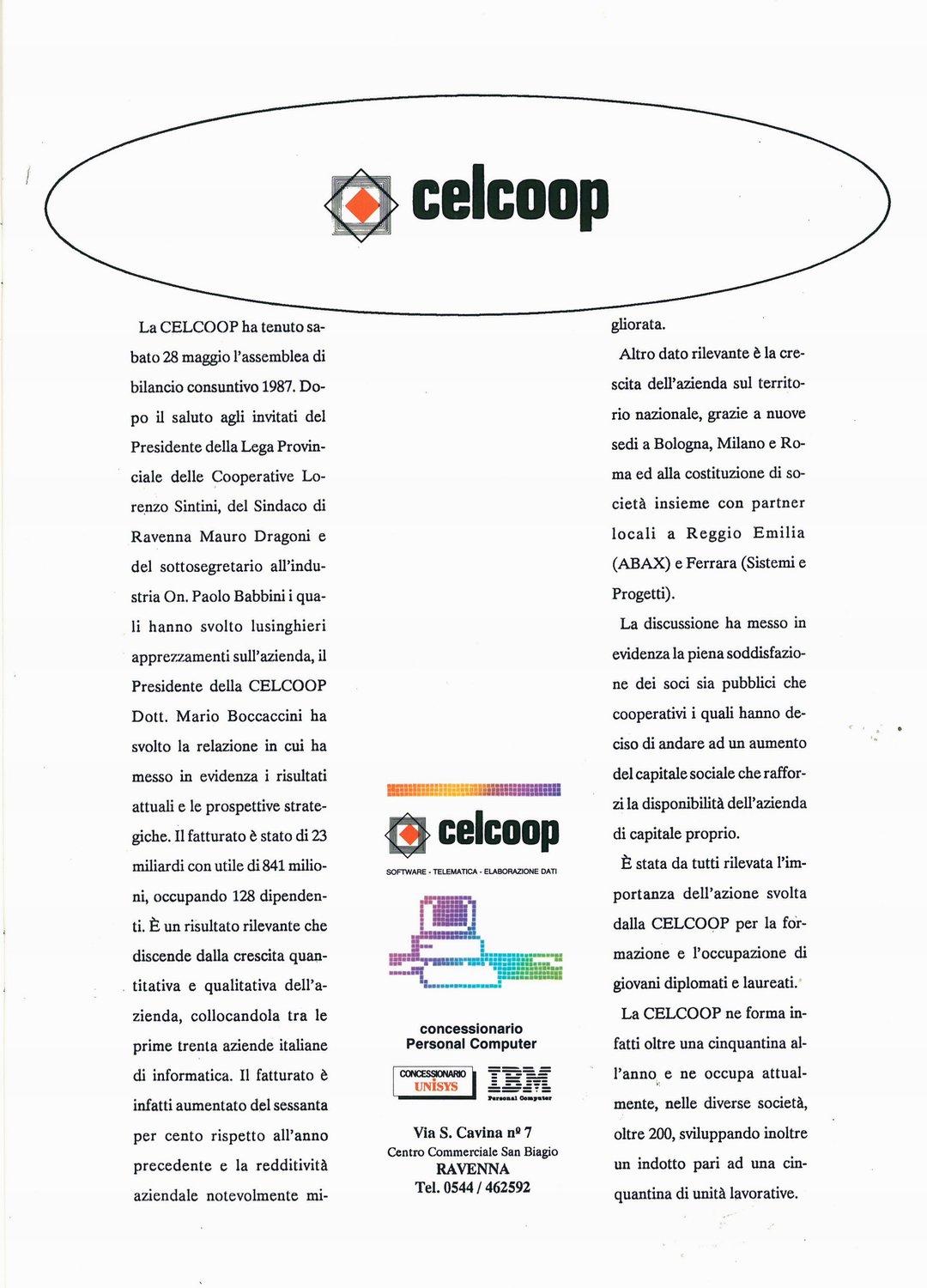 celcoop

La CELCOOP ha tenuto sabato 28 maggio l'assemblea di bilancio consuntivo 1987. Dopo il saluto agli invitati del Presidente della Lega Provinciale delle Cooperative Lorenzo Sintini, del Sindaco di Ravenna Mauro Dragoni e del sottosegretario all'industria On. Paolo Babbini i quali hanno svolto lusinghieri apprezzamenti sull'azienda, il Presidente della CELCOOP Dott. Mario Boccaccini ha svolto la relazione in cui ha messo in evidenza i risultati attuali e le prospettive strategiche. Il fatturato è stato di 23 miliardi con utile di 841 milioni, occupando 128 dipendenti. È un risultato rilevante che discende dalla crescita quantitativa e qualitativa dell'azienda, collocandola tra le prime trenta aziende italiane di informatica. Il fatturato è infatti aumentato del sessanta per cento rispetto all'anno precedente e la redditività aziendale notevolmente migliorata.

Altro dato rilevante è la crescita dell'azienda sul territorio nazionale, grazie a nuove sedi a Bologna, Milano e Roma ed alla costituzione di società insieme con partner locali a Reggio Emilia (ABAX) e Ferrara (Sistemi e Progetti).

La discussione ha messo in evidenza la piena soddisfazione dei soci sia pubblici che cooperativi i quali hanno deciso di andare ad un aumento del capitale sociale che rafforzi la disponibilità dell'azienda di capitale proprio.

È stata da tutti rilevata l'importanza dell'azione svolta dalla CELCOOP per la formazione e l'occupazione di giovani diplomati e laureati.

La CELCOOP ne forma infatti oltre una cinquantina all'anno e ne occupa attualmente, nelle diverse società, oltre 200, sviluppando inoltre un indotto pari ad una cinquantina di unità lavorative.

celcoop
SOFTWARE - TELEMATICA - ELABORAZIONE DATI

concessionario
Personal Computer

CONCESSIONARIO UNISYS

IBM
Personal Computer

Via S. Cavina nº 7
Centro Commerciale San Biagio
RAVENNA
Tel. 0544 / 462592